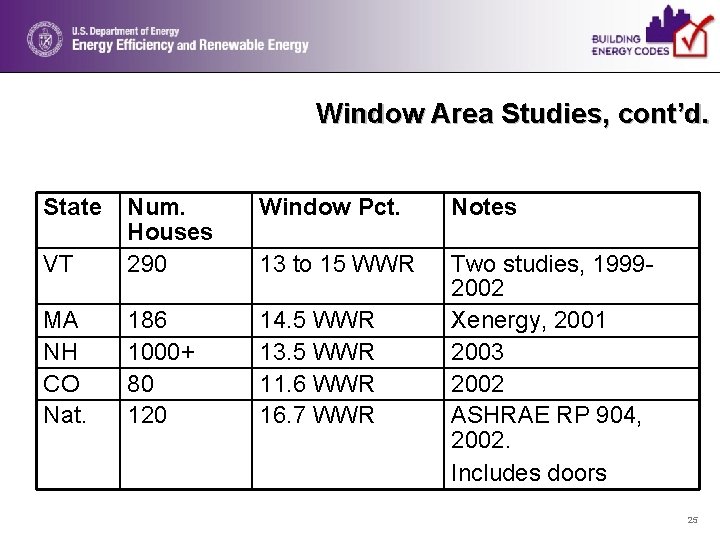 U.S. Department of Energy
Energy Efficiency and Renewable Energy

BUILDING ENERGY CODES

Window Area Studies, cont'd.

| State | Num. Houses | Window Pct. | Notes |
|---|---|---|---|
| VT | 290 | 13 to 15 WWR | Two studies, 1999-2002 |
| MA | 186 | 14.5 WWR | Xenergy, 2001 |
| NH | 1000+ | 13.5 WWR | 2003 |
| CO | 80 | 11.6 WWR | 2002 |
| Nat. | 120 | 16.7 WWR | ASHRAE RP 904, 2002. Includes doors |

25